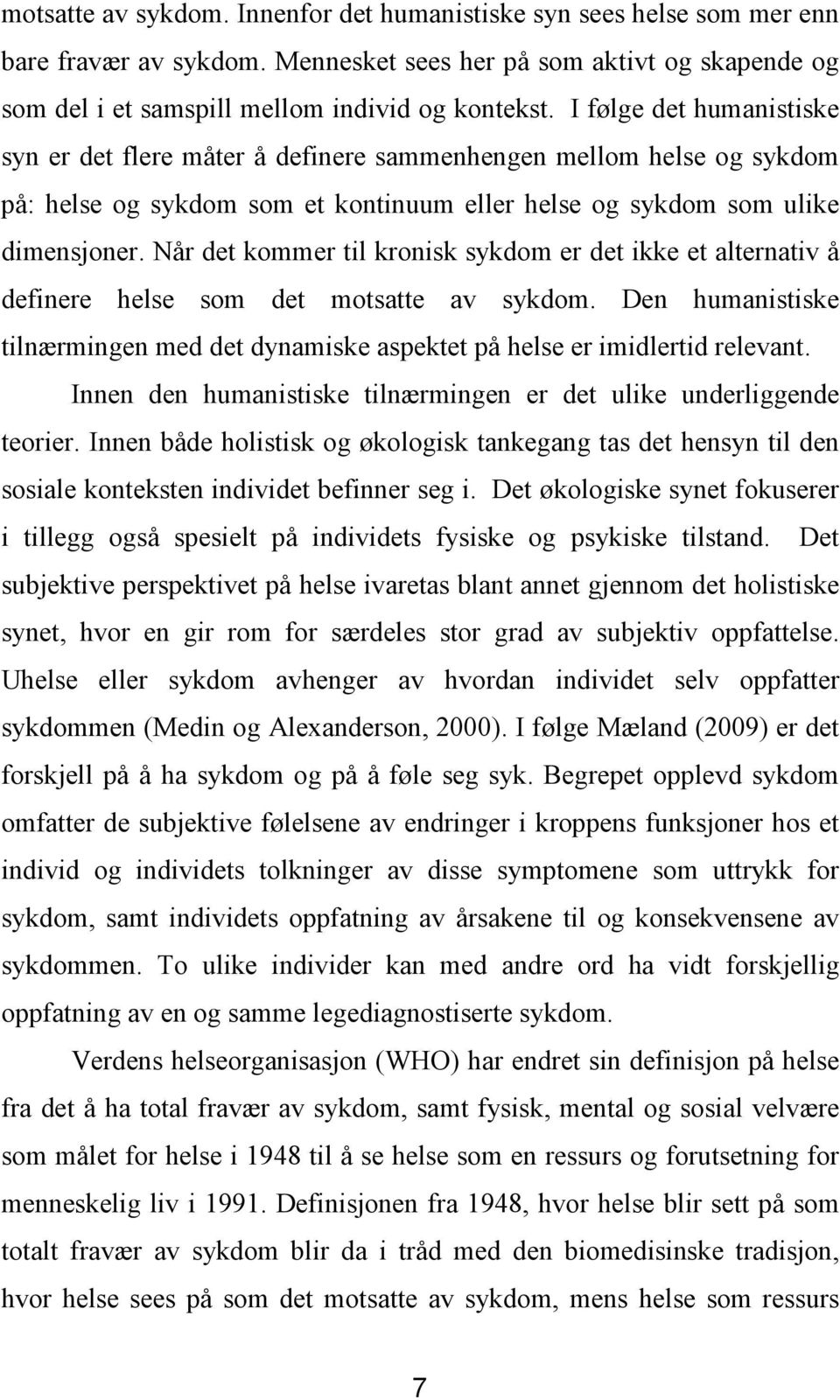 motsatte av sykdom. Innenfor det humanistiske syn sees helse som mer enn bare fravær av sykdom. Mennesket sees her på som aktivt og skapende og som del i et samspill mellom individ og kontekst. I følge det humanistiske syn er det flere måter å definere sammenhengen mellom helse og sykdom på: helse og sykdom som et kontinuum eller helse og sykdom som ulike dimensjoner. Når det kommer til kronisk sykdom er det ikke et alternativ å definere helse som det motsatte av sykdom. Den humanistiske tilnærmingen med det dynamiske aspektet på helse er imidlertid relevant.

Innen den humanistiske tilnærmingen er det ulike underliggende teorier. Innen både holistisk og økologisk tankegang tas det hensyn til den sosiale konteksten individet befinner seg i. Det økologiske synet fokuserer i tillegg også spesielt på individets fysiske og psykiske tilstand. Det subjektive perspektivet på helse ivaretas blant annet gjennom det holistiske synet, hvor en gir rom for særdeles stor grad av subjektiv oppfattelse. Uhelse eller sykdom avhenger av hvordan individet selv oppfatter sykdommen (Medin og Alexanderson, 2000). I følge Mæland (2009) er det forskjell på å ha sykdom og på å føle seg syk. Begrepet opplevd sykdom omfatter de subjektive følelsene av endringer i kroppens funksjoner hos et individ og individets tolkninger av disse symptomene som uttrykk for sykdom, samt individets oppfatning av årsakene til og konsekvensene av sykdommen. To ulike individer kan med andre ord ha vidt forskjellig oppfatning av en og samme legediagnostiserte sykdom.

Verdens helseorganisasjon (WHO) har endret sin definisjon på helse fra det å ha total fravær av sykdom, samt fysisk, mental og sosial velvære som målet for helse i 1948 til å se helse som en ressurs og forutsetning for menneskelig liv i 1991. Definisjonen fra 1948, hvor helse blir sett på som totalt fravær av sykdom blir da i tråd med den biomedisinske tradisjon, hvor helse sees på som det motsatte av sykdom, mens helse som ressurs

7